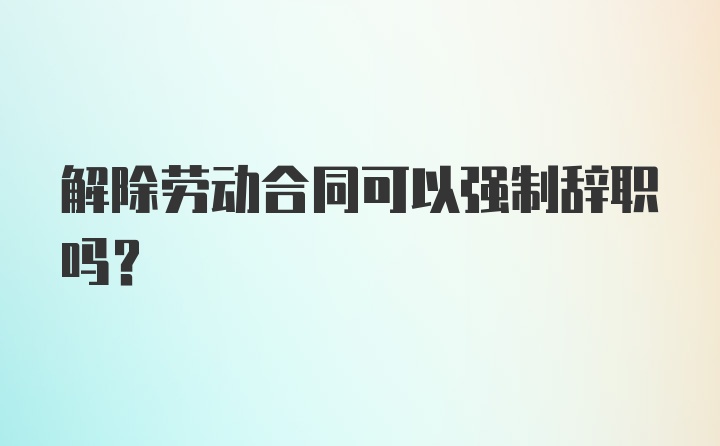 解除劳动合同可以强制辞职吗？